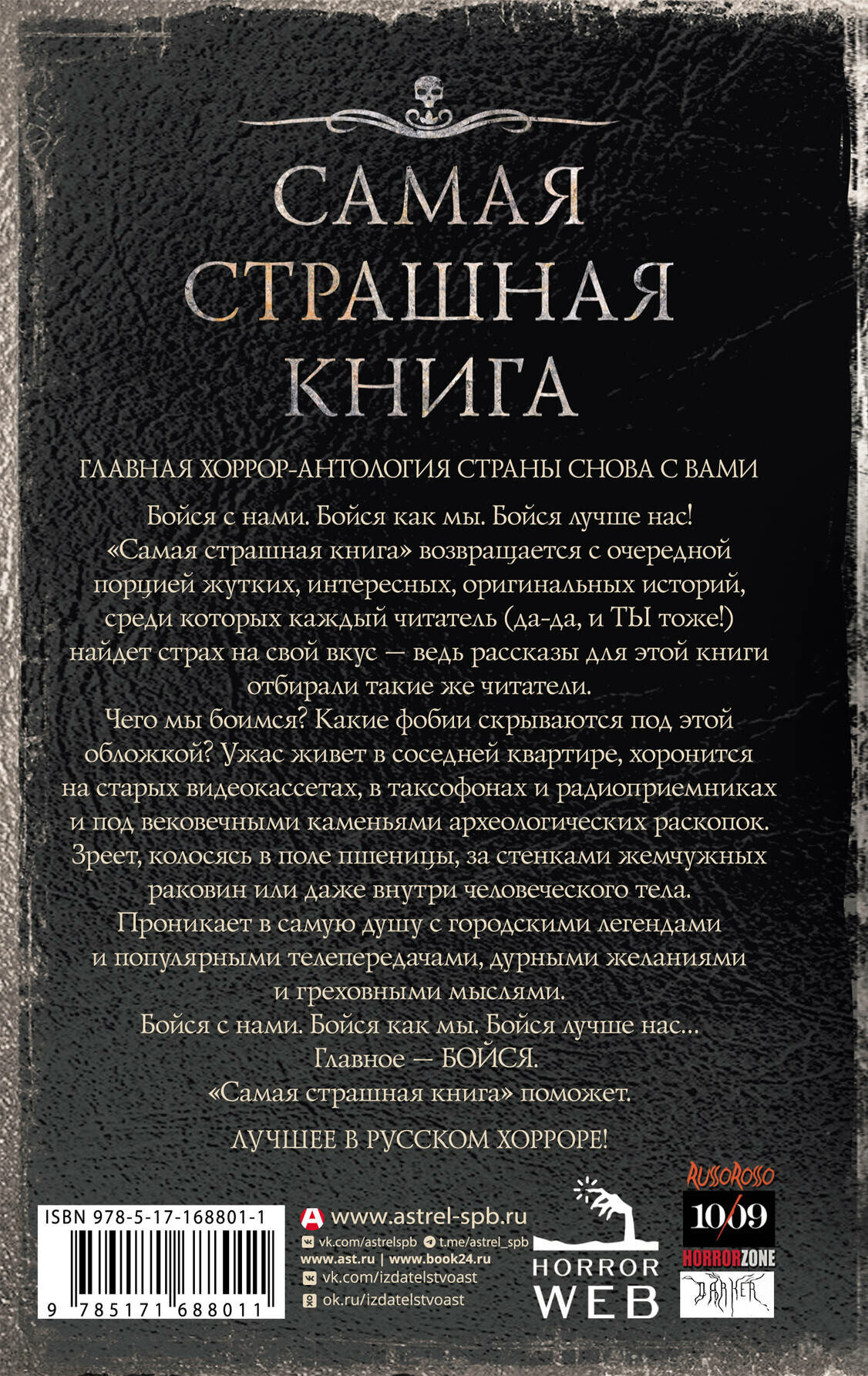 САМАЯ СТРАШНАЯ КНИГА

ГЛАВНАЯ ХОРРОР-АНТОЛОГИЯ СТРАНЫ СНОВА С ВАМИ

Бойся с нами. Бойся как мы. Бойся лучше нас! «Самая страшная книга» возвращается с очередной порцией жутких, интересных, оригинальных историй, среди которых каждый читатель (да-да, и ТЫ тоже!) найдет страх на свой вкус — ведь рассказы для этой книги отбирали такие же читатели.

Чего мы боимся? Какие фобии скрываются под этой обложкой? Ужас живет в соседней квартире, хоронится на старых видеокассетах, в таксофонах и радиоприемниках и под вековечными каменьями археологических раскопок. Зреет, колосясь в поле пшеницы, за стенками жемчужных раковин или даже внутри человеческого тела. Проникает в самую душу с городскими легендами и популярными телепередачами, дурными желаниями и греховными мыслями.

Бойся с нами. Бойся как мы. Бойся лучше нас...
Главное — БОЙСЯ.
«Самая страшная книга» поможет.

ЛУЧШЕЕ В РУССКОМ ХОРРОРЕ!

ISBN 978-5-17-168801-1

9 785171 688011

www.astrel-spb.ru
vk.com/astrelspb t.me/astrel_spb
www.ast.ru | www.book24.ru
vk.com/izdatelstvoast
ok.ru/izdatelstvoast

HORROR WEB

RUSSOROSSO

10/09

HORRORZONE

DARKER